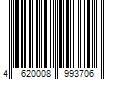 4 620008 993706